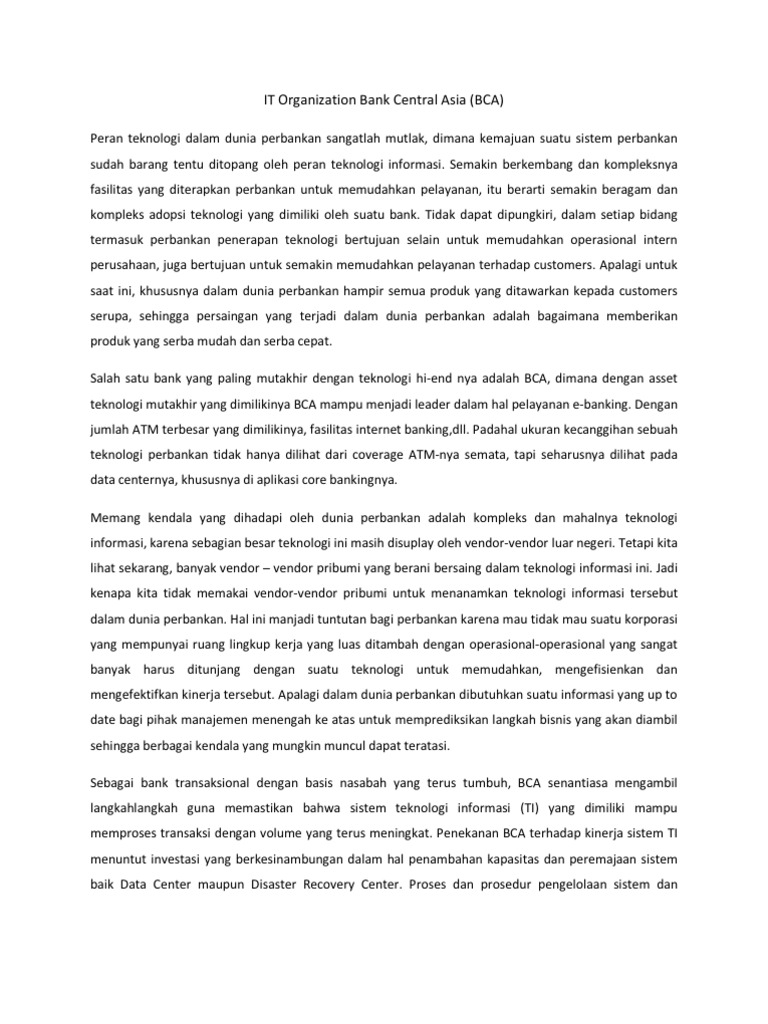 IT Organization Bank Central Asia (BCA)

Peran teknologi dalam dunia perbankan sangatlah mutlak, dimana kemajuan suatu sistem perbankan sudah barang tentu ditopang oleh peran teknologi informasi. Semakin berkembang dan kompleksnya fasilitas yang diterapkan perbankan untuk memudahkan pelayanan, itu berarti semakin beragam dan kompleks adopsi teknologi yang dimiliki oleh suatu bank. Tidak dapat dipungkiri, dalam setiap bidang termasuk perbankan penerapan teknologi bertujuan selain untuk memudahkan operasional intern perusahaan, juga bertujuan untuk semakin memudahkan pelayanan terhadap customers. Apalagi untuk saat ini, khususnya dalam dunia perbankan hampir semua produk yang ditawarkan kepada customers serupa, sehingga persaingan yang terjadi dalam dunia perbankan adalah bagaimana memberikan produk yang serba mudah dan serba cepat.

Salah satu bank yang paling mutakhir dengan teknologi hi-end nya adalah BCA, dimana dengan asset teknologi mutakhir yang dimilikinya BCA mampu menjadi leader dalam hal pelayanan e-banking. Dengan jumlah ATM terbesar yang dimilikinya, fasilitas internet banking,dll. Padahal ukuran kecanggihan sebuah teknologi perbankan tidak hanya dilihat dari coverage ATM-nya semata, tapi seharusnya dilihat pada data centernya, khususnya di aplikasi core bankingnya.

Memang kendala yang dihadapi oleh dunia perbankan adalah kompleks dan mahalnya teknologi informasi, karena sebagian besar teknologi ini masih disuplay oleh vendor-vendor luar negeri. Tetapi kita lihat sekarang, banyak vendor – vendor pribumi yang berani bersaing dalam teknologi informasi ini. Jadi kenapa kita tidak memakai vendor-vendor pribumi untuk menanamkan teknologi informasi tersebut dalam dunia perbankan. Hal ini manjadi tuntutan bagi perbankan karena mau tidak mau suatu korporasi yang mempunyai ruang lingkup kerja yang luas ditambah dengan operasional-operasional yang sangat banyak harus ditunjang dengan suatu teknologi untuk memudahkan, mengefisienkan dan mengefektifkan kinerja tersebut. Apalagi dalam dunia perbankan dibutuhkan suatu informasi yang up to date bagi pihak manajemen menengah ke atas untuk memprediksikan langkah bisnis yang akan diambil sehingga berbagai kendala yang mungkin muncul dapat teratasi.

Sebagai bank transaksional dengan basis nasabah yang terus tumbuh, BCA senantiasa mengambil langkahlangkah guna memastikan bahwa sistem teknologi informasi (TI) yang dimiliki mampu memproses transaksi dengan volume yang terus meningkat. Penekanan BCA terhadap kinerja sistem TI menuntut investasi yang berkesinambungan dalam hal penambahan kapasitas dan peremajaan sistem baik Data Center maupun Disaster Recovery Center. Proses dan prosedur pengelolaan sistem dan